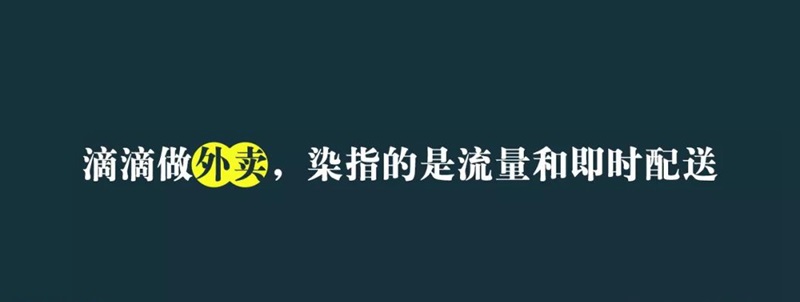 滴滴做外卖，染指的是流量和即时配送